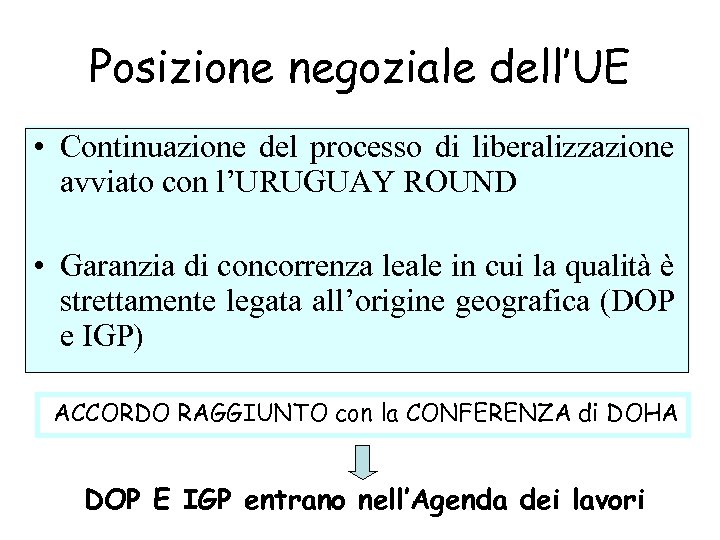 Posizione negoziale dell'UE

• Continuazione del processo di liberalizzazione avviato con l'URUGUAY ROUND

• Garanzia di concorrenza leale in cui la qualità è strettamente legata all'origine geografica (DOP e IGP)

ACCORDO RAGGIUNTO con la CONFERENZA di DOHA

DOP E IGP entrano nell'Agenda dei lavori